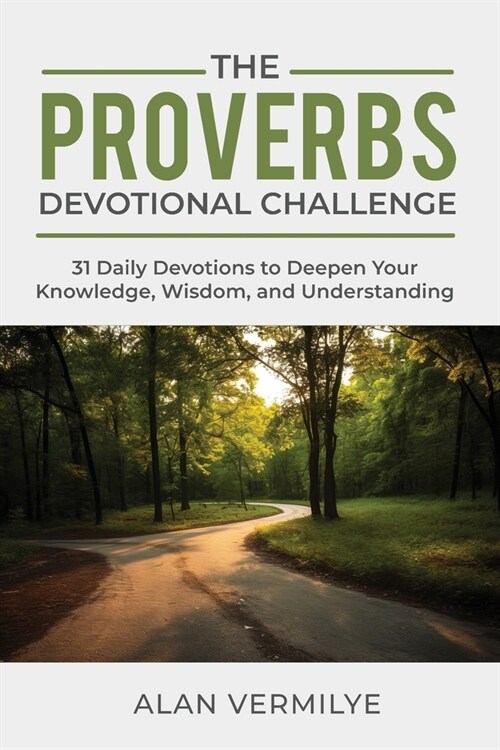 THE
PROVERBS
DEVOTIONAL CHALLENGE

31 Daily Devotions to Deepen Your Knowledge, Wisdom, and Understanding

ALAN VERMILYE